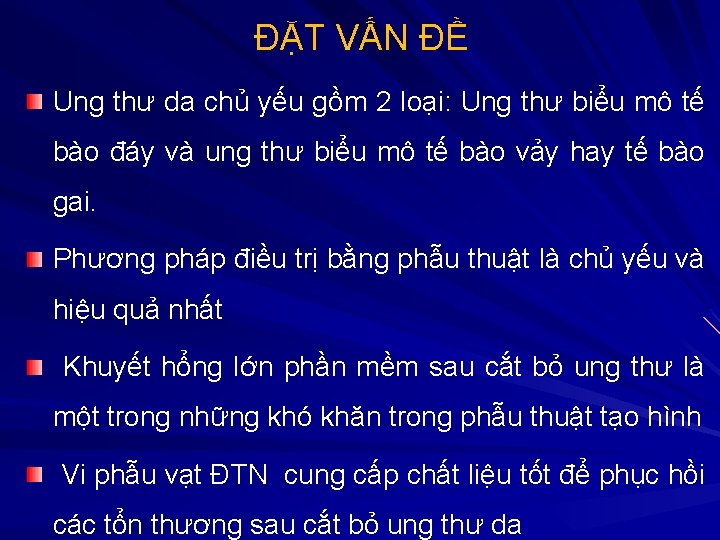 ĐẶT VẤN ĐỀ

Ung thư da chủ yếu gồm 2 loại: Ung thư biểu mô tế bào đáy và ung thư biểu mô tế bào vảy hay tế bào gai.

Phương pháp điều trị bằng phẫu thuật là chủ yếu và hiệu quả nhất

Khuyết hổng lớn phần mềm sau cắt bỏ ung thư là một trong những khó khăn trong phẫu thuật tạo hình

Vi phẫu vạt ĐTN cung cấp chất liệu tốt để phục hồi các tổn thương sau cắt bỏ ung thư da